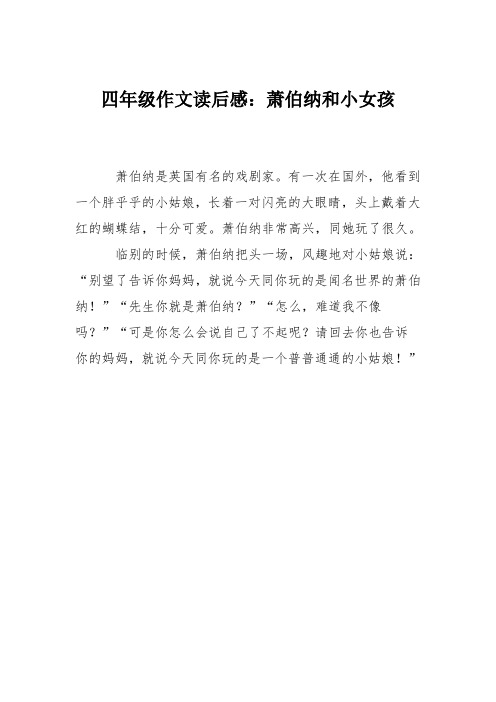 四年级作文读后感：萧伯纳和小女孩

萧伯纳是英国有名的戏剧家。有一次在国外，他看到一个胖乎乎的小姑娘，长着一对闪亮的大眼睛，头上戴着大红的蝴蝶结，十分可爱。萧伯纳非常高兴，同她玩了很久。

临别的时候，萧伯纳把头一扬，风趣地对小姑娘说：“别望了告诉你妈妈，就说今天同你玩的是闻名世界的萧伯纳！”“先生你就是萧伯纳？”“怎么，难道我不像吗？”“可是你怎么会说自己了不起呢？请回去你也告诉你的妈妈，就说今天同你玩的是一个普普通通的小姑娘！”